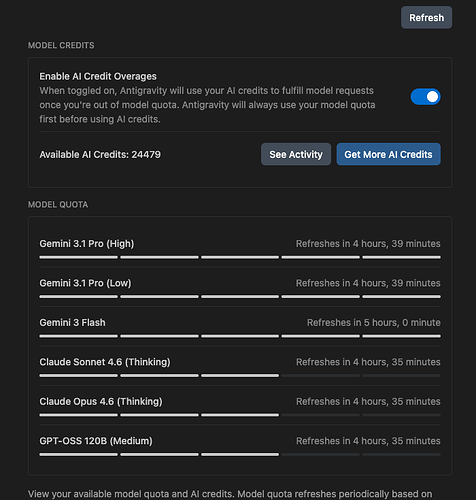 Refresh

MODEL CREDITS

Enable AI Credit Overages
When toggled on, Antigravity will use your AI credits to fulfill model requests once you're out of model quota. Antigravity will always use your model quota first before using AI credits.

Available AI Credits: 24479

See Activity

Get More AI Credits

MODEL QUOTA

Gemini 3.1 Pro (High)
Refreshes in 4 hours, 39 minutes

Gemini 3.1 Pro (Low)
Refreshes in 4 hours, 39 minutes

Gemini 3 Flash
Refreshes in 5 hours, 0 minute

Claude Sonnet 4.6 (Thinking)
Refreshes in 4 hours, 35 minutes

Claude Opus 4.6 (Thinking)
Refreshes in 4 hours, 35 minutes

GPT-OSS 120B (Medium)
Refreshes in 4 hours, 35 minutes

View your available model quota and AI credits. Model quota refreshes periodically based on